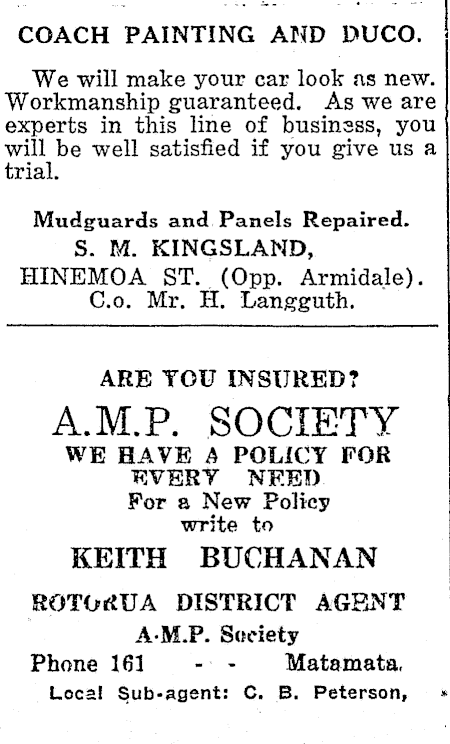 COACH PAINTING AND DUCO.

We will make your car look as new. Workmanship guaranteed. As we are experts in this line of business, you will be well satisfied if you give us a trial.

Mudguards and Panels Repaired.
S. M. KINGSLAND,
HINEMOA ST. (Opp. Armidale).
C.o. Mr. H. Langguth.

ARE YOU INSURED?
A.M.P. SOCIETY
WE HAVE A POLICY FOR EVERY NEED
For a New Policy write to
KEITH BUCHANAN
ROTORUA DISTRICT AGENT
A.M.P. Society
Phone 161 - - Matamata.
Local Sub-agent: C. B. Peterson,